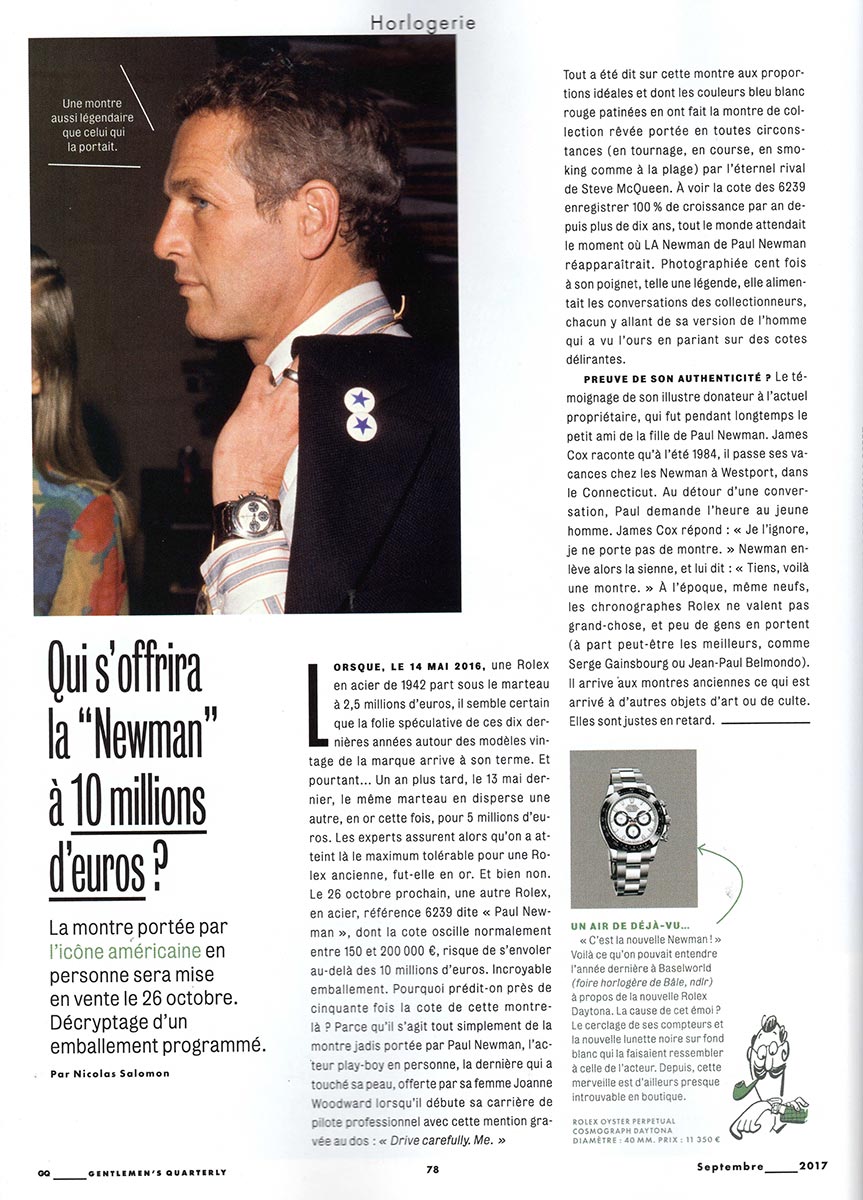 Horlogerie

Une montre aussi légendaire que celui qui la portait.

Qui s'offrira la "Newman" à 10 millions d'euros ?

La montre portée par l'icône américaine en personne sera mise en vente le 26 octobre. Décryptage d'un emballement programmé.

Par Nicolas Salomon

LORSQUE, LE 14 MAI 2016, une Rolex en acier de 1942 part sous le marteau à 2,5 millions d'euros, il semble certain que la folie spéculative de ces dix dernières années autour des modèles vintage de la marque arrive à son terme. Et pourtant… Un an plus tard, le 13 mai dernier, le même marteau en disperse une autre, en or cette fois, pour 5 millions d'euros. Les experts assurent alors qu'on a atteint là le maximum tolérable pour une Rolex ancienne, fut-elle en or. Et bien non. Le 26 octobre prochain, une autre Rolex, en acier, référence 6239 dite « Paul Newman », dont la cote oscille normalement entre 150 et 200 000 €, risque de s'envoler au-delà des 10 millions d'euros. Incroyable emballement. Pourquoi prédit-on près de cinquante fois la cote de cette montre-là ? Parce qu'il s'agit tout simplement de la montre jadis portée par Paul Newman, l'acteur play-boy en personne, la dernière qui a touché sa peau, offerte par sa femme Joanne Woodward lorsqu'il débute sa carrière de pilote professionnel avec cette mention gravée au dos : « Drive carefully. Me. »

Tout a été dit sur cette montre aux proportions idéales et dont les couleurs bleu blanc rouge patinées en ont fait la montre de collection rêvée portée en toutes circonstances (en tournage, en course, en smoking comme à la plage) par l'éternel rival de Steve McQueen. À voir la cote des 6239 enregistrer 100 % de croissance par an depuis plus de dix ans, tout le monde attendait le moment où LA Newman de Paul Newman réapparaîtrait. Photographiée cent fois à son poignet, telle une légende, elle alimentait les conversations des collectionneurs, chacun y allant de sa version de l'homme qui a vu l'ours en pariant sur des cotes délirantes.

PREUVE DE SON AUTHENTICITÉ ? Le témoignage de son illustre donateur à l'actuel propriétaire, qui fut pendant longtemps le petit ami de la fille de Paul Newman. James Cox raconte qu'à l'été 1984, il passe ses vacances chez les Newman à Westport, dans le Connecticut. Au détour d'une conversation, Paul demande l'heure au jeune homme. James Cox répond : « Je l'ignore, je ne porte pas de montre. » Newman enlève alors la sienne, et lui dit : « Tiens, voilà une montre. » À l'époque, même neufs, les chronographes Rolex ne valent pas grand-chose, et peu de gens en portent (à part peut-être les meilleurs, comme Serge Gainsbourg ou Jean-Paul Belmondo). Il arrive aux montres anciennes ce qui est arrivé à d'autres objets d'art ou de culte. Elles sont justes en retard.

UN AIR DE DÉJÀ-VU…
« C'est la nouvelle Newman ! » Voilà ce qu'on pouvait entendre l'année dernière à Baselworld (foire horlogère de Bâle, ndlr) à propos de la nouvelle Rolex Daytona. La cause de cet émoi ? Le cerclage de ses compteurs et la nouvelle lunette noire sur fond blanc qui la faisaient ressembler à celle de l'acteur. Depuis, cette merveille est d'ailleurs presque introuvable en boutique.

ROLEX OYSTER PERPETUAL COSMOGRAPH DAYTONA
DIAMÈTRE : 40 MM. PRIX : 11 350 €

GQ GENTLEMEN'S QUARTERLY 78 Septembre 2017